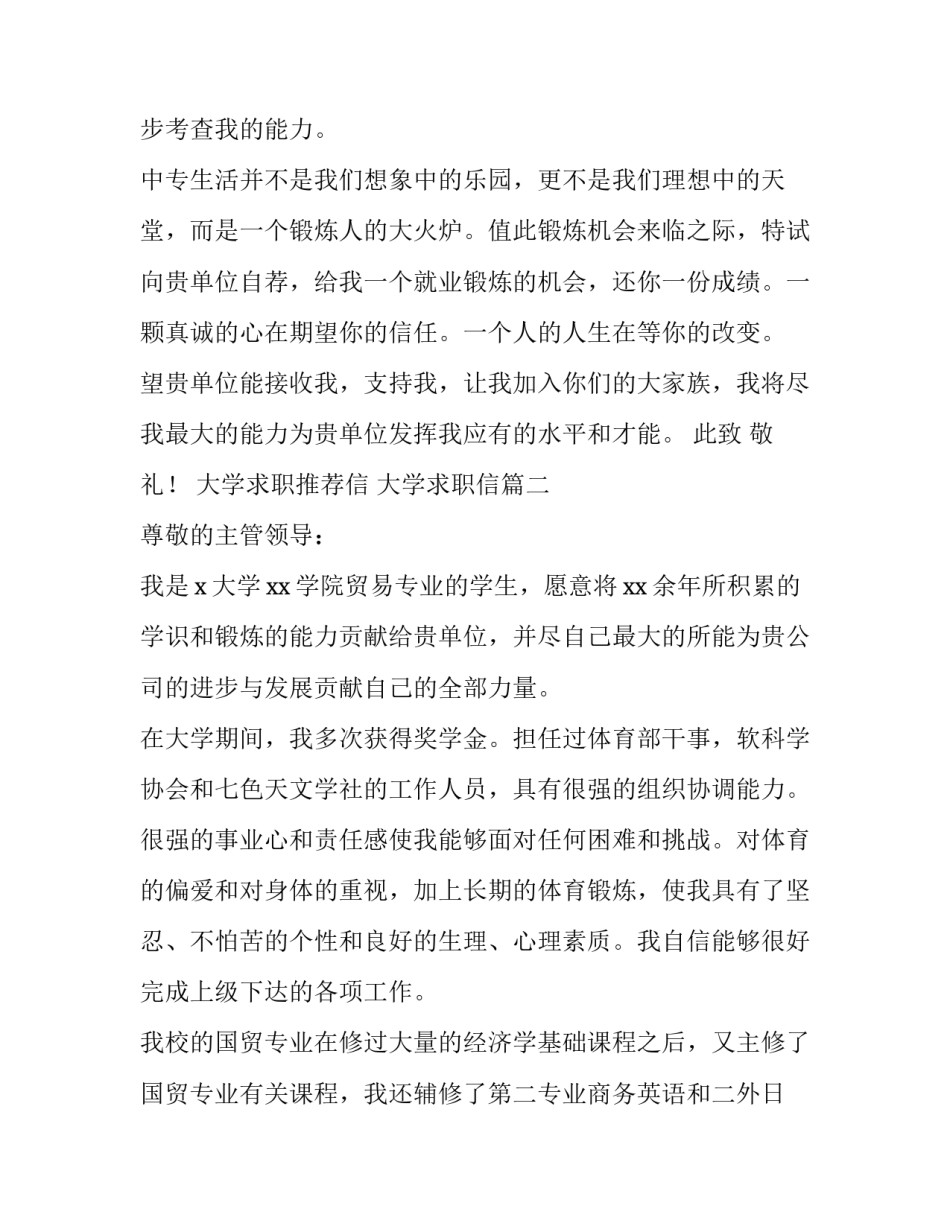 步考查我的能力。

中专生活并不是我们想象中的乐园，更不是我们理想中的天堂，而是一个锻炼人的大火炉。值此锻炼机会来临之际，特试向贵单位自荐，给我一个就业锻炼的机会，还你一份成绩。一颗真诚的心在期望你的信任。一个人的人生在等你的改变。

望贵单位能接收我，支持我，让我加入你们的大家族，我将尽我最大的能力为贵单位发挥我应有的水平和才能。 此致 敬礼！ 大学求职推荐信 大学求职信篇二

尊敬的主管领导：

我是 x 大学 xx 学院贸易专业的学生，愿意将 xx 余年所积累的学识和锻炼的能力贡献给贵单位，并尽自己最大的所能为贵公司的进步与发展贡献自己的全部力量。

在大学期间，我多次获得奖学金。担任过体育部干事，软科学协会和七色天文学社的工作人员，具有很强的组织协调能力。很强的事业心和责任感使我能够面对任何困难和挑战。对体育的偏爱和对身体的重视，加上长期的体育锻炼，使我具有了坚忍、不怕苦的个性和良好的生理、心理素质。我自信能够很好完成上级下达的各项工作。

我校的国贸专业在修过大量的经济学基础课程之后，又主修了国贸专业有关课程，我还辅修了第二专业商务英语和二外日